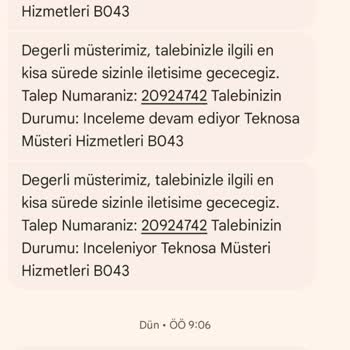 Hizmetleri B043

Degerli müsterimiz, talebinizle ilgili en kisa sürede sizinle iletisime gececegiz. Talep Numaraniz: 20924742 Talebinizin Durumu: Inceleme devam ediyor Teknosa Müsteri Hizmetleri B043

Degerli müsterimiz, talebinizle ilgili en kisa sürede sizinle iletisime gececegiz. Talep Numaraniz: 20924742 Talebinizin Durumu: Inceleniyor Teknosa Müsteri Hizmetleri B043

Dün • ÖÖ 9:06